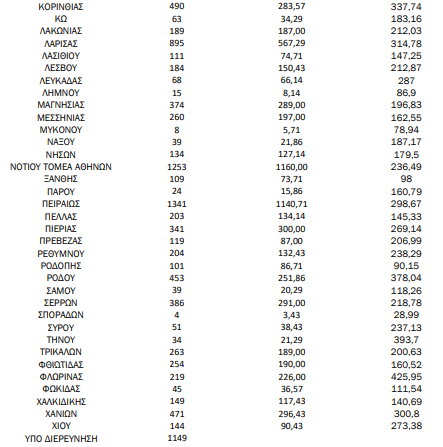 | ΚΟΡΙΝΘΙΑΣ | 490 | 283,57 | 337,74 |
|---|---|---|---|
| ΚΩ | 63 | 34,29 | 183,16 |
| ΛΑΚΩΝΙΑΣ | 189 | 187,00 | 212,03 |
| ΛΑΡΙΣΑΣ | 895 | 567,29 | 314,78 |
| ΛΑΣΙΘΙΟΥ | 111 | 74,71 | 147,25 |
| ΛΕΣΒΟΥ | 184 | 150,43 | 212,87 |
| ΛΕΥΚΑΔΑΣ | 68 | 66,14 | 287 |
| ΛΗΜΝΟΥ | 15 | 8,14 | 86,9 |
| ΜΑΓΝΗΣΙΑΣ | 374 | 289,00 | 196,83 |
| ΜΕΣΣΗΝΙΑΣ | 260 | 197,00 | 162,55 |
| ΜΥΚΟΝΟΥ | 8 | 5,71 | 78,94 |
| ΝΑΞΟΥ | 39 | 21,86 | 187,17 |
| ΝΗΣΩΝ | 134 | 127,14 | 179,5 |
| ΝΟΤΙΟΥ ΤΟΜΕΑ ΑΘΗΝΩΝ | 1253 | 1160,00 | 236,49 |
| ΞΑΝΘΗΣ | 109 | 73,71 | 98 |
| ΠΑΡΟΥ | 24 | 15,86 | 160,79 |
| ΠΕΙΡΑΙΩΣ | 1341 | 1140,71 | 298,67 |
| ΠΕΛΛΑΣ | 203 | 134,14 | 145,33 |
| ΠΙΕΡΙΑΣ | 341 | 300,00 | 269,14 |
| ΠΡΕΒΕΖΑΣ | 119 | 87,00 | 206,99 |
| ΡΕΘΥΜΝΟΥ | 204 | 132,43 | 238,29 |
| ΡΟΔΟΠΗΣ | 101 | 86,71 | 90,15 |
| ΡΟΔΟΥ | 453 | 251,86 | 378,04 |
| ΣΑΜΟΥ | 39 | 20,29 | 118,26 |
| ΣΕΡΡΩΝ | 386 | 291,00 | 218,78 |
| ΣΠΟΡΑΔΩΝ | 4 | 3,43 | 28,99 |
| ΣΥΡΟΥ | 51 | 38,43 | 237,13 |
| ΤΗΝΟΥ | 34 | 21,29 | 393,7 |
| ΤΡΙΚΑΛΩΝ | 263 | 189,00 | 200,63 |
| ΦΘΙΩΤΙΔΑΣ | 254 | 190,00 | 160,52 |
| ΦΛΩΡΙΝΑΣ | 219 | 226,00 | 425,95 |
| ΦΩΚΙΔΑΣ | 45 | 36,57 | 111,54 |
| ΧΑΛΚΙΔΙΚΗΣ | 149 | 117,43 | 140,69 |
| ΧΑΝΙΩΝ | 471 | 296,43 | 300,8 |
| ΧΙΟΥ | 144 | 90,43 | 273,38 |
| ΥΠΟ ΔΙΕΡΕΥΝΗΣΗ | 1149 | | |